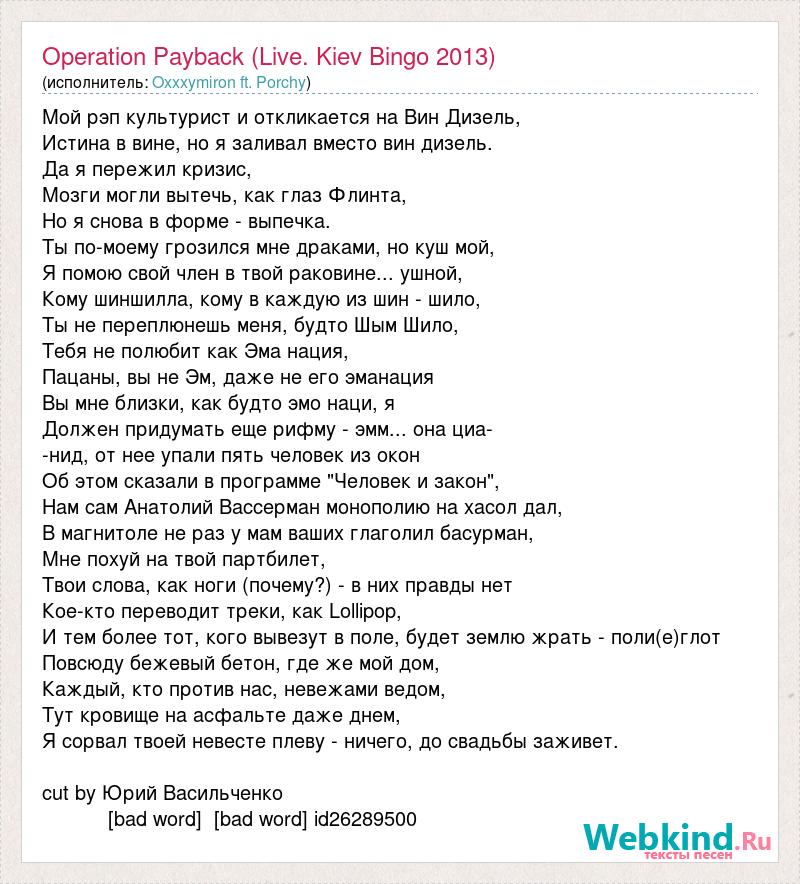 Operation Payback (Live. Kiev Bingo 2013)
(исполнитель: Oxxxymiron ft. Porchy)

Мой рэп культурист и откликается на Вин Дизель,
Истина в вине, но я заливал вместо вин дизель.
Да я пережил кризис,
Мозги могли вытечь, как глаз Флинта,
Но я снова в форме - выпечка.
Ты по-моему грозился мне драками, но куш мой,
Я помою свой член в твой раковине... ушной,
Кому шиншилла, кому в каждую из шин - шило,
Ты не переплюнешь меня, будто Шым Шило,
Тебя не полюбит как Эма нация,
Пацаны, вы не Эм, даже не его эманация
Вы мне близки, как будто эмо наци, я
Должен придумать еще рифму - эмм... она циа-
-нид, от нее упали пять человек из окон
Об этом сказали в программе "Человек и закон",
Нам сам Анатолий Вассерман монополию на хасол дал,
В магнитоле не раз у мам ваших глаголил басурман,
Мне похуй на твой партбилет,
Твои слова, как ноги (почему?) - в них правды нет
Кое-кто переводит треки, как Lollipop,
И тем более тот, кого вывезут в поле, будет землю жрать - поли(е)глот
Повсюду бежевый бетон, где же мой дом,
Каждый, кто против нас, невежами ведом,
Тут кровище на асфальте даже днем,
Я сорвал твоей невесте плеву - ничего, до свадьбы заживет.

cut by Юрий Васильченко
[bad word] [bad word] id26289500

Webkind.Ru
тексты песен